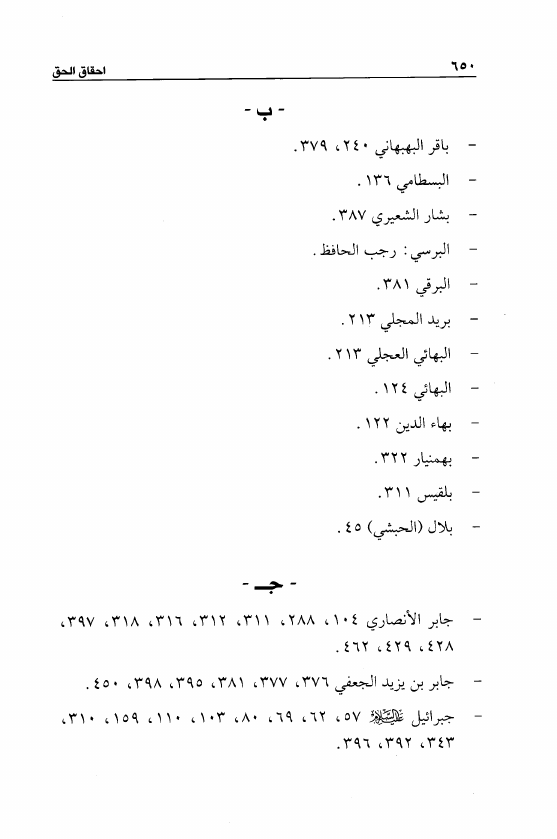 ٦٥٠ احقاق الحق

- ب -

- باقر البهبهاني ٢٤٠، ٣٧٩.

- البسطامي ١٣٦.

- بشار الشعيري ٣٨٧.

- البرسي: رجب الحافظ.

- البرقي ٣٨١.

- بريد المجلي ٢١٣.

- البهائي العجلي ٢١٣.

- البهائي ١٢٤.

- بهاء الدين ١٢٢.

- بهمنيار ٣٢٢.

- بلقيس ٣١١.

- بلال (الحبشي) ٤٥.

- جـ -

- جابر الأنصاري ١٠٤، ٢٨٨، ٣١١، ٣١٢، ٣١٦، ٣١٨، ٣٩٧، ٤٢٨، ٤٢٩، ٤٦٢.

- جابر بن يزيد الجعفي ٣٧٦، ٣٧٧، ٣٨١، ٣٩٥، ٣٩٨، ٤٥٠.

- جبرائيل عليه السلام ٥٧، ٦٢، ٦٩، ٨٠، ١٠٣، ١١٠، ١٥٩، ٣١٠، ٣٤٣، ٣٩٢، ٣٩٦.